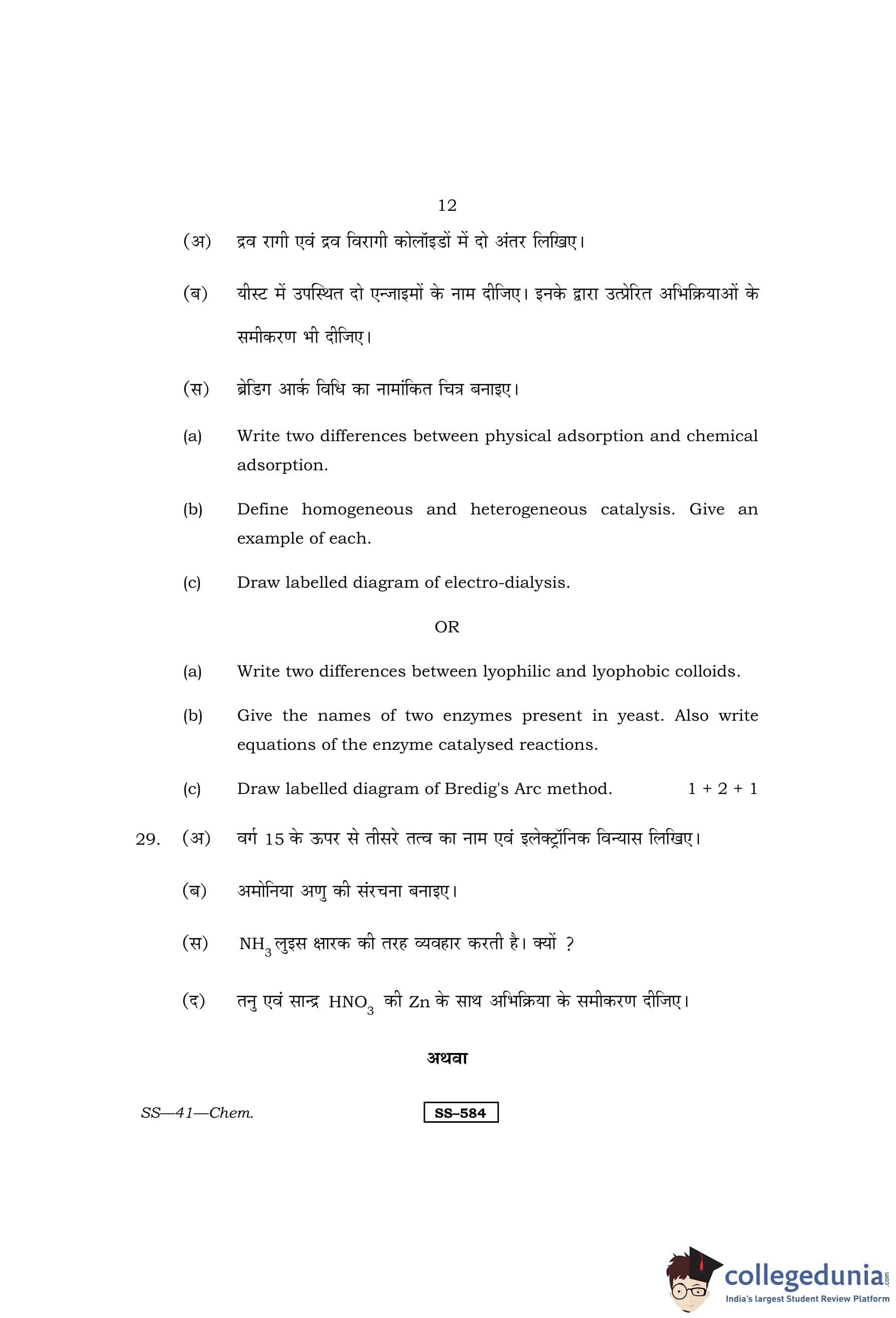 12

(अ) द्रव रागी एवं द्रव विरागी कोलॉइडों में दो अंतर लिखिए।

(ब) यीस्ट में उपस्थित दो एन्जाइमों के नाम दीजिए। इनके द्वारा उत्प्रेरित अभिक्रियाओं के समीकरण भी दीजिए।

(स) ब्रेडिग आर्क विधि का नामांकित चित्र बनाइए।

(a) Write two differences between physical adsorption and chemical adsorption.

(b) Define homogeneous and heterogeneous catalysis. Give an example of each.

(c) Draw labelled diagram of electro-dialysis.

OR

(a) Write two differences between lyophilic and lyophobic colloids.

(b) Give the names of two enzymes present in yeast. Also write equations of the enzyme catalysed reactions.

(c) Draw labelled diagram of Bredig's Arc method. 1 + 2 + 1

29. (अ) वर्ग 15 के ऊपर से तीसरे तत्व का नाम एवं इलेक्ट्रॉनिक विन्यास लिखिए।

(ब) अमोनिया अणु की संरचना बनाइए।

(स) $NH_3$ लुइस क्षारक की तरह व्यवहार करती है। क्यों ?

(द) तनु एवं सान्द्र $HNO_3$ की Zn के साथ अभिक्रिया के समीकरण दीजिए।

अथवा

SS—41—Chem.

SS–584

collegedunia.com
India's largest Student Review Platform